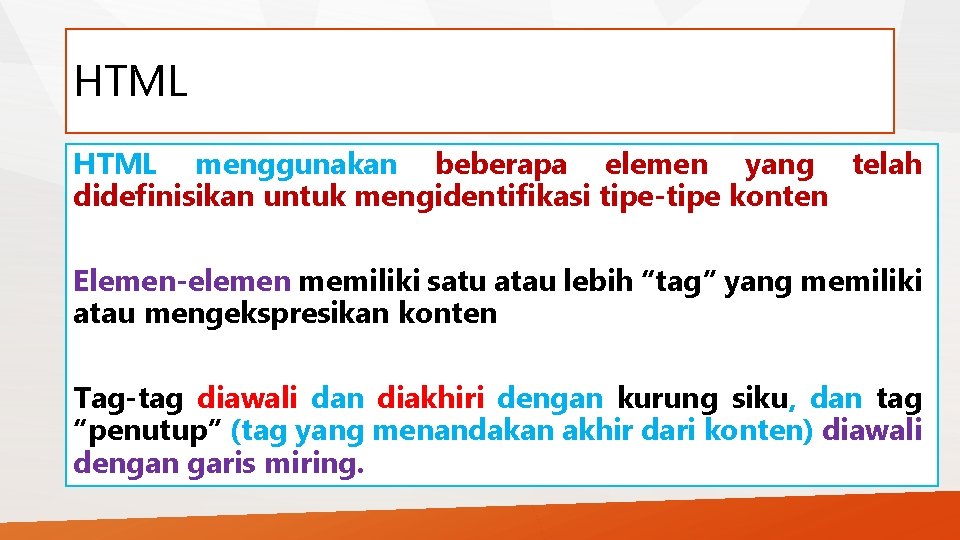 HTML

HTML menggunakan beberapa elemen yang telah didefinisikan untuk mengidentifikasi tipe-tipe konten

Elemen-elemen memiliki satu atau lebih "tag" yang memiliki atau mengekspresikan konten

Tag-tag diawali dan diakhiri dengan kurung siku, dan tag "penutup" (tag yang menandakan akhir dari konten) diawali dengan garis miring.